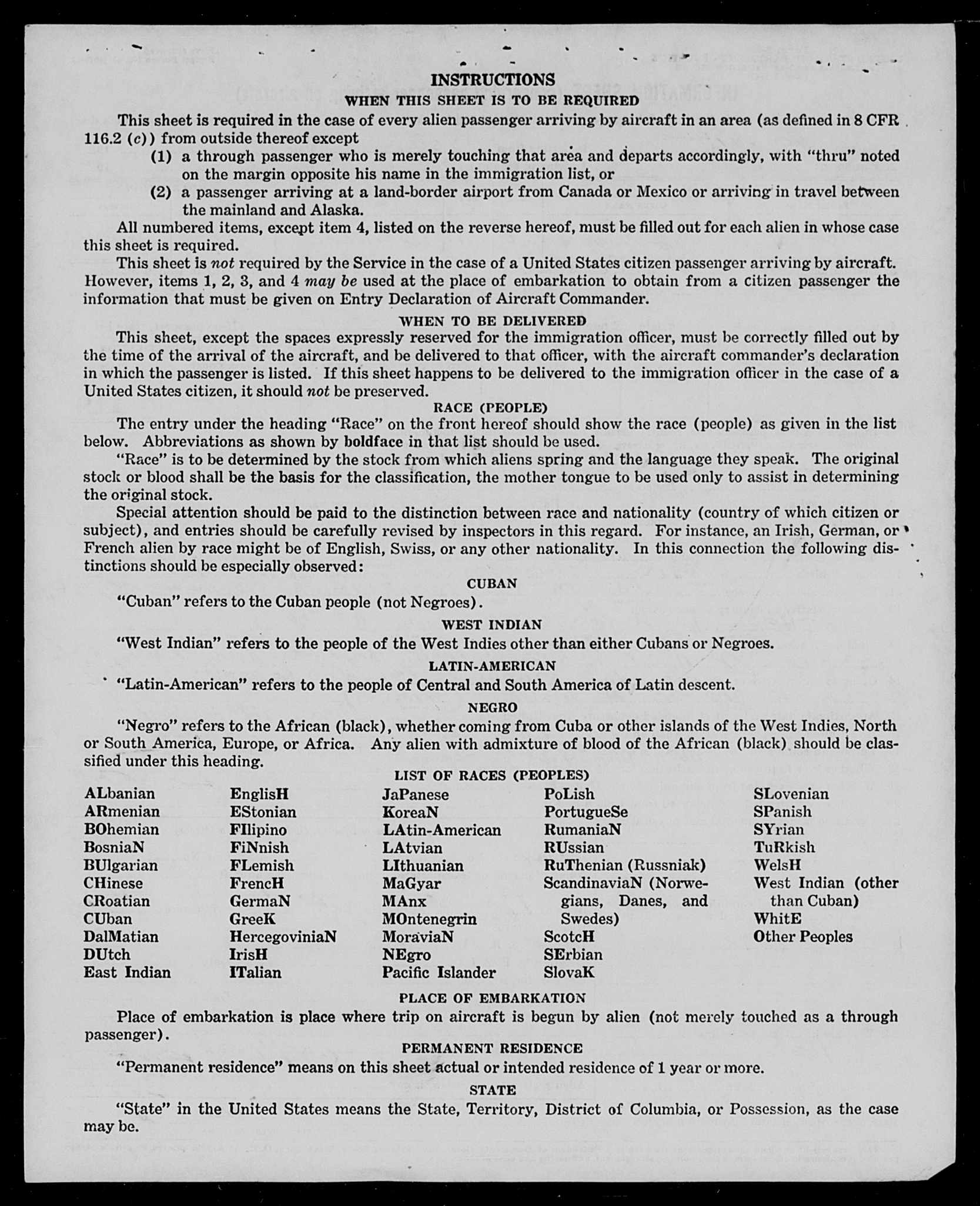 INSTRUCTIONS
WHEN THIS SHEET IS TO BE REQUIRED

This sheet is required in the case of every alien passenger arriving by aircraft in an area (as defined in 8 CFR 116.2 (c)) from outside thereof except
(1) a through passenger who is merely touching that area and departs accordingly, with "thru" noted on the margin opposite his name in the immigration list, or
(2) a passenger arriving at a land-border airport from Canada or Mexico or arriving in travel between the mainland and Alaska.

All numbered items, except item 4, listed on the reverse hereof, must be filled out for each alien in whose case this sheet is required.

This sheet is not required by the Service in the case of a United States citizen passenger arriving by aircraft. However, items 1, 2, 3, and 4 may be used at the place of embarkation to obtain from a citizen passenger the information that must be given on Entry Declaration of Aircraft Commander.

WHEN TO BE DELIVERED

This sheet, except the spaces expressly reserved for the immigration officer, must be correctly filled out by the time of the arrival of the aircraft, and be delivered to that officer, with the aircraft commander's declaration in which the passenger is listed. If this sheet happens to be delivered to the immigration officer in the case of a United States citizen, it should not be preserved.

RACE (PEOPLE)

The entry under the heading "Race" on the front hereof should show the race (people) as given in the list below. Abbreviations as shown by boldface in that list should be used.

"Race" is to be determined by the stock from which aliens spring and the language they speak. The original stock or blood shall be the basis for the classification, the mother tongue to be used only to assist in determining the original stock.

Special attention should be paid to the distinction between race and nationality (country of which citizen or subject), and entries should be carefully revised by inspectors in this regard. For instance, an Irish, German, or French alien by race might be of English, Swiss, or any other nationality. In this connection the following distinctions should be especially observed:

CUBAN

"Cuban" refers to the Cuban people (not Negroes).

WEST INDIAN

"West Indian" refers to the people of the West Indies other than either Cubans or Negroes.

LATIN-AMERICAN

"Latin-American" refers to the people of Central and South America of Latin descent.

NEGRO

"Negro" refers to the African (black), whether coming from Cuba or other islands of the West Indies, North or South America, Europe, or Africa. Any alien with admixture of blood of the African (black) should be classified under this heading.

LIST OF RACES (PEOPLES)

ALbanian
ARmenian
BOhemian
BosniaN
BUlgarian
CHinese
CRoatian
CUban
DalMatian
DUtch
East Indian

EnglisH
EStonian
FIlipino
FiNnish
FLemish
FrencH
GermaN
GreeK
HercegoviniaN
IrisH
ITalian

JaPanese
KoreaN
LAtin-American
LAtvian
LIthuanian
MaGyar
MAnx
MOntenegrin
MoraviaN
NEgro
Pacific Islander

PoLish
PortugueSe
RumaniaN
RUssian
RuThenian (Russniak)
ScandinaviaN (Norwegians, Danes, and Swedes)
ScotcH
SErbian
SlovaK

SLovenian
SPanish
SYrian
TuRkish
WelsH
West Indian (other than Cuban)
WhitE
Other Peoples

PLACE OF EMBARKATION

Place of embarkation is place where trip on aircraft is begun by alien (not merely touched as a through passenger).

PERMANENT RESIDENCE

"Permanent residence" means on this sheet actual or intended residence of 1 year or more.

STATE

"State" in the United States means the State, Territory, District of Columbia, or Possession, as the case may be.